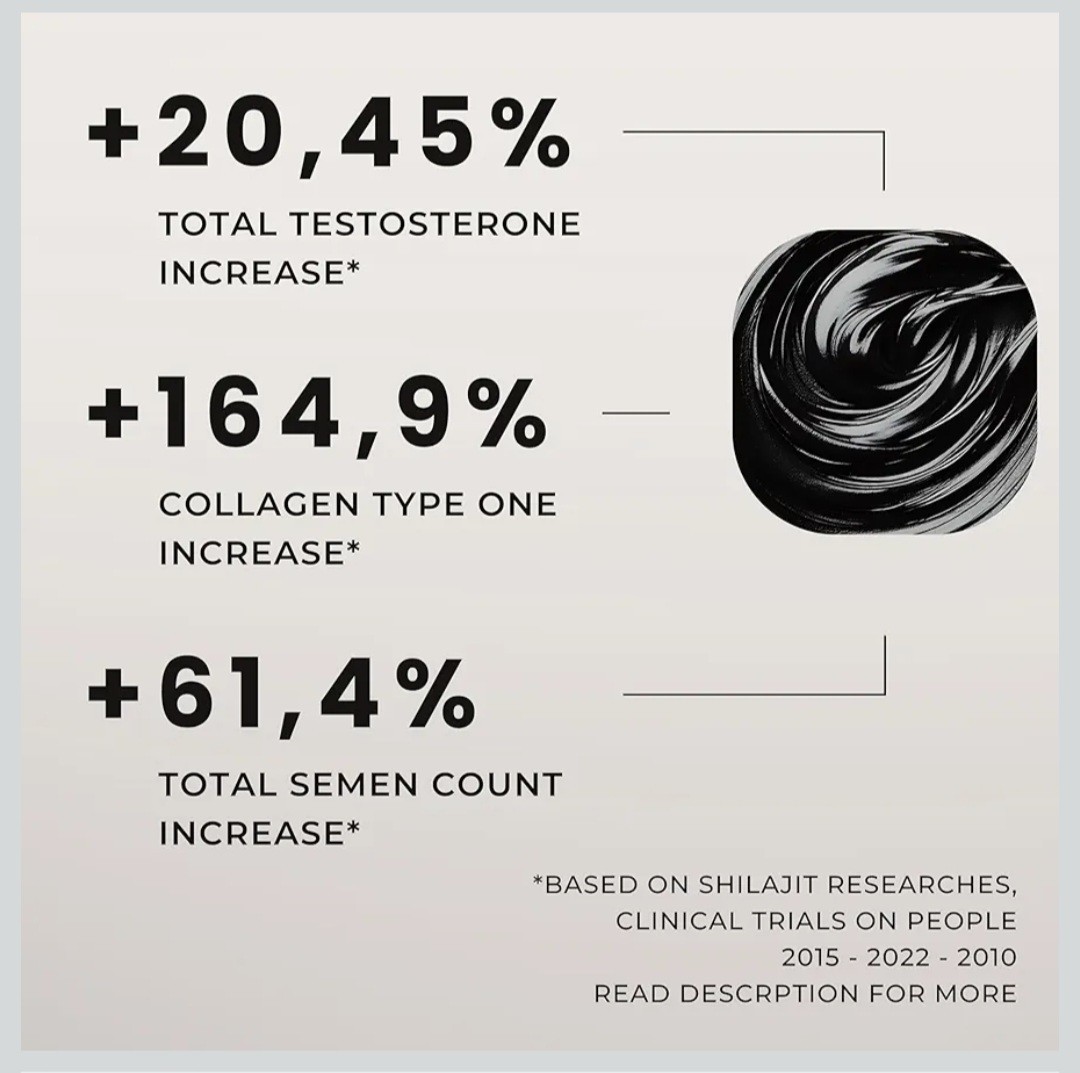 +20,45%

TOTAL TESTOSTERONE INCREASE*

+164,9%

COLLAGEN TYPE ONE INCREASE*

+61,4%

TOTAL SEMEN COUNT INCREASE*

*BASED ON SHILAJIT RESEARCHES,
CLINICAL TRIALS ON PEOPLE
2015 - 2022 - 2010
READ DESCRPTION FOR MORE